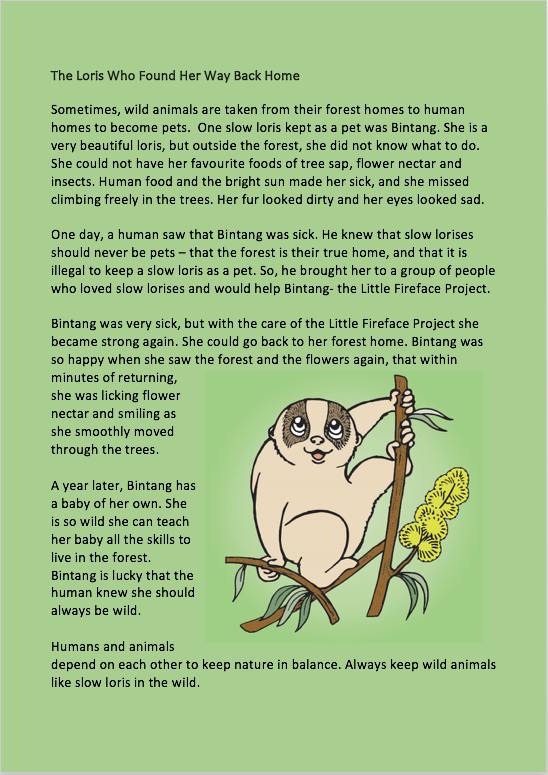 The Loris Who Found Her Way Back Home

Sometimes, wild animals are taken from their forest homes to human homes to become pets. One slow loris kept as a pet was Bintang. She is a very beautiful loris, but outside the forest, she did not know what to do. She could not have her favourite foods of tree sap, flower nectar and insects. Human food and the bright sun made her sick, and she missed climbing freely in the trees. Her fur looked dirty and her eyes looked sad.

One day, a human saw that Bintang was sick. He knew that slow lorises should never be pets – that the forest is their true home, and that it is illegal to keep a slow loris as a pet. So, he brought her to a group of people who loved slow lorises and would help Bintang- the Little Fireface Project.

Bintang was very sick, but with the care of the Little Fireface Project she became strong again. She could go back to her forest home. Bintang was so happy when she saw the forest and the flowers again, that within minutes of returning, she was licking flower nectar and smiling as she smoothly moved through the trees.

A year later, Bintang has a baby of her own. She is so wild she can teach her baby all the skills to live in the forest. Bintang is lucky that the human knew she should always be wild.

Humans and animals depend on each other to keep nature in balance. Always keep wild animals like slow loris in the wild.